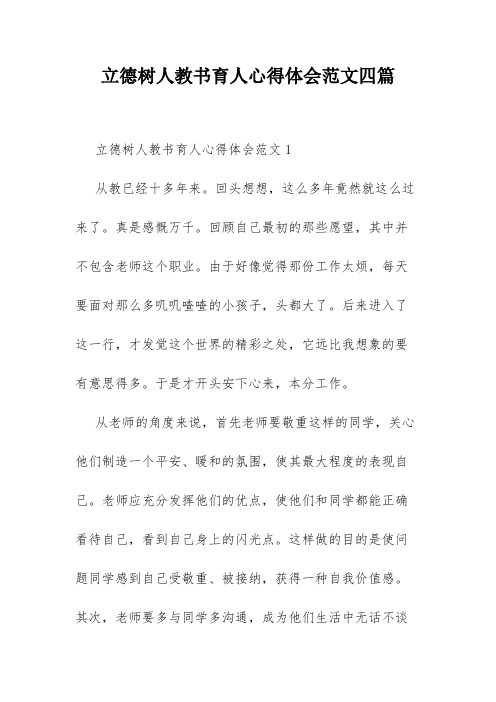 立德树人教书育人心得体会范文四篇

立德树人教书育人心得体会范文 1

从教已经十多年来。回头想想，这么多年竟然就这么过来了。真是感慨万千。回顾自己最初的那些愿望，其中并不包含老师这个职业。由于好像觉得那份工作太烦，每天要面对那么多叽叽喳喳的小孩子，头都大了。后来进入了这一行，才发觉这个世界的精彩之处，它远比我想象的要有意思得多。于是才开头安下心来，本分工作。

从老师的角度来说，首先老师要敬重这样的同学，关心他们制造一个平安、暖和的氛围，使其最大程度的表现自己。老师应充分发挥他们的优点，使他们和同学都能正确看待自己，看到自己身上的闪光点。这样做的目的是使问题同学感到自己受敬重、被接纳，获得一种自我价值感。其次，老师要多与同学多沟通，成为他们生活中无话不谈